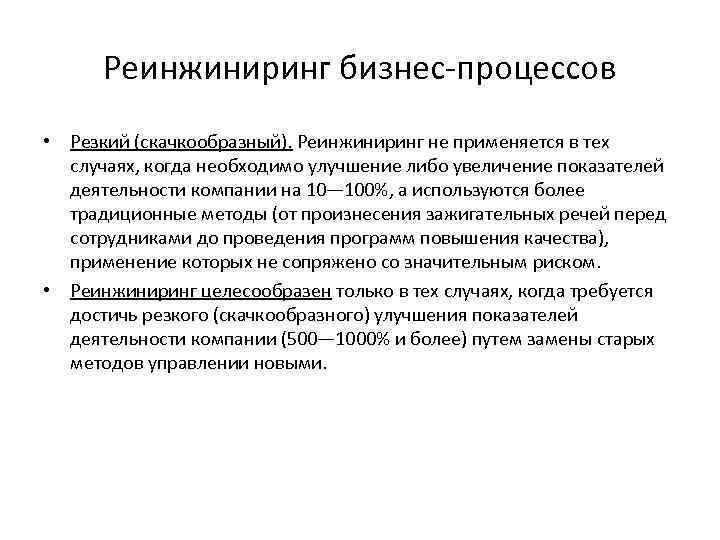 Реинжиниринг бизнес-процессов

• Резкий (скачкообразный). Реинжиниринг не применяется в тех случаях, когда необходимо улучшение либо увеличение показателей деятельности компании на 10—100%, а используются более традиционные методы (от произнесения зажигательных речей перед сотрудниками до проведения программ повышения качества), применение которых не сопряжено со значительным риском.

• Реинжиниринг целесообразен только в тех случаях, когда требуется достичь резкого (скачкообразного) улучшения показателей деятельности компании (500—1000% и более) путем замены старых методов управлении новыми.